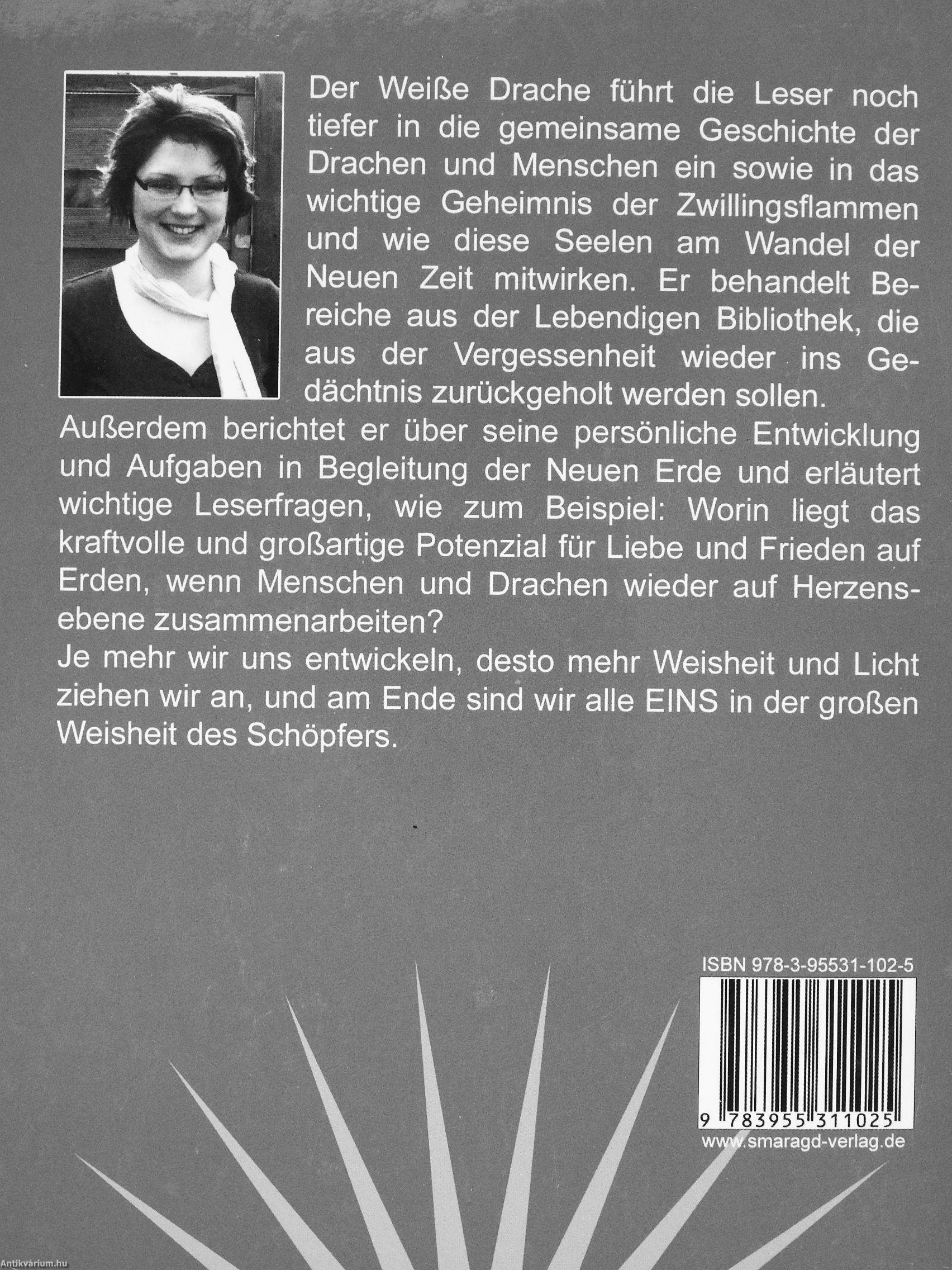 Der Weiße Drache führt die Leser noch tiefer in die gemeinsame Geschichte der Drachen und Menschen ein sowie in das wichtige Geheimnis der Zwillingsflammen und wie diese Seelen am Wandel der Neuen Zeit mitwirken. Er behandelt Bereiche aus der Lebendigen Bibliothek, die aus der Vergessenheit wieder ins Gedächtnis zurückgeholt werden sollen.
Außerdem berichtet er über seine persönliche Entwicklung und Aufgaben in Begleitung der Neuen Erde und erläutert wichtige Leserfragen, wie zum Beispiel: Worin liegt das kraftvolle und großartige Potenzial für Liebe und Frieden auf Erden, wenn Menschen und Drachen wieder auf Herzensebene zusammenarbeiten?
Je mehr wir uns entwickeln, desto mehr Weisheit und Licht ziehen wir an, und am Ende sind wir alle EINS in der großen Weisheit des Schöpfers.

ISBN 978-3-95531-102-5

9 783955 311025

www.smaragd-verlag.de

Antikvárium.hu